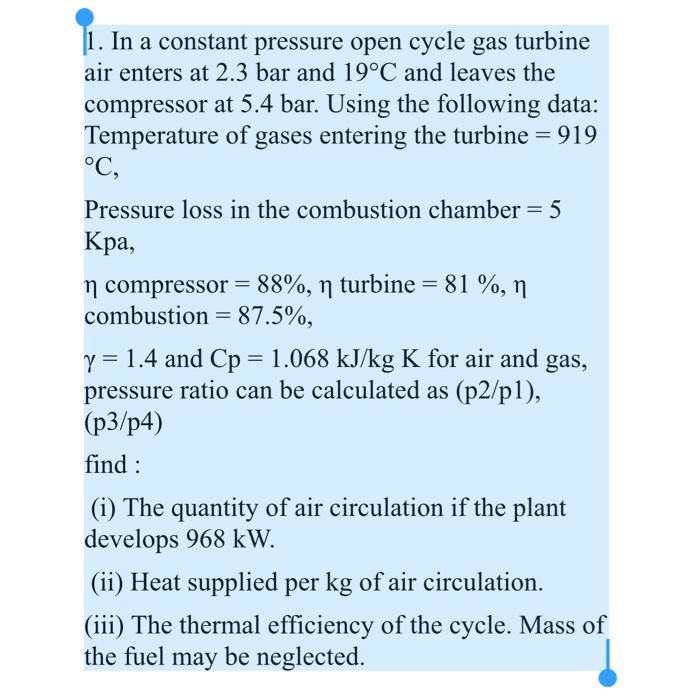 1. In a constant pressure open cycle gas turbine air enters at 2.3 bar and 19°C and leaves the compressor at 5.4 bar. Using the following data: Temperature of gases entering the turbine = 919 °C,

Pressure loss in the combustion chamber = 5 Kpa,

η compressor = 88%, η turbine = 81 %, η combustion = 87.5%,

γ = 1.4 and Cp = 1.068 kJ/kg K for air and gas, pressure ratio can be calculated as (p2/p1), (p3/p4)

find :

(i) The quantity of air circulation if the plant develops 968 kW.

(ii) Heat supplied per kg of air circulation.

(iii) The thermal efficiency of the cycle. Mass of the fuel may be neglected.